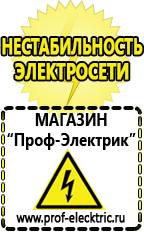 НЕСТАБИЛЬНОСТЬ ЭЛЕКТРОСЕТИ

МАГАЗИН
“Проф-Электрик”

www.prof-electric.ru